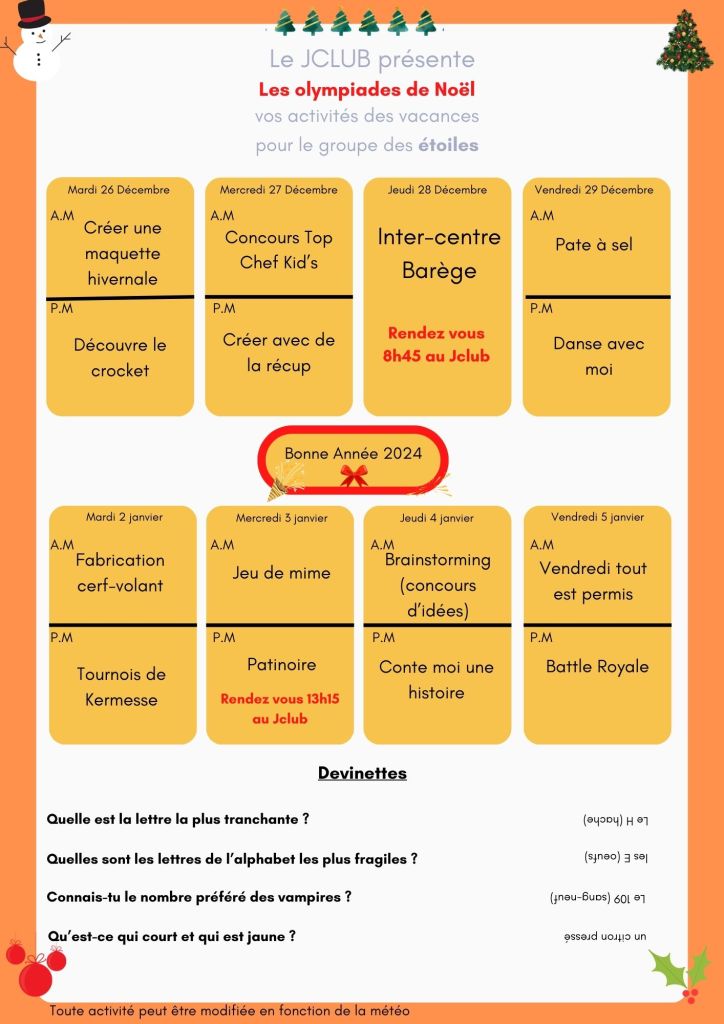 Le JCLUB présente
Les olympiades de Noël
vos activités des vacances
pour le groupe des étoiles

Mardi 26 Décembre
A.M
Créer une maquette hivernale
P.M
Découvre le crocket

Mercredi 27 Décembre
A.M
Concours Top Chef Kid's
P.M
Créer avec de la récup

Jeudi 28 Décembre
Inter-centre Barège
Rendez vous 8h45 au Jclub

Vendredi 29 Décembre
A.M
Pate à sel
P.M
Danse avec moi

Bonne Année 2024

Mardi 2 janvier
A.M
Fabrication cerf-volant
P.M
Tournois de Kermesse

Mercredi 3 janvier
A.M
Jeu de mime
P.M
Patinoire
Rendez vous 13h15 au Jclub

Jeudi 4 janvier
A.M
Brainstorming (concours d'idées)
P.M
Conte moi une histoire

Vendredi 5 janvier
A.M
Vendredi tout est permis
P.M
Battle Royale

Devinettes

Quelle est la lettre la plus tranchante ?
Le H (hache)

Quelles sont les lettres de l'alphabet les plus fragiles ?
les E (oeufs)

Connais-tu le nombre préféré des vampires ?
Le 109 (sang-neuf)

Qu'est-ce qui court et qui est jaune ?
un citron pressé

Toute activité peut être modifiée en fonction de la météo